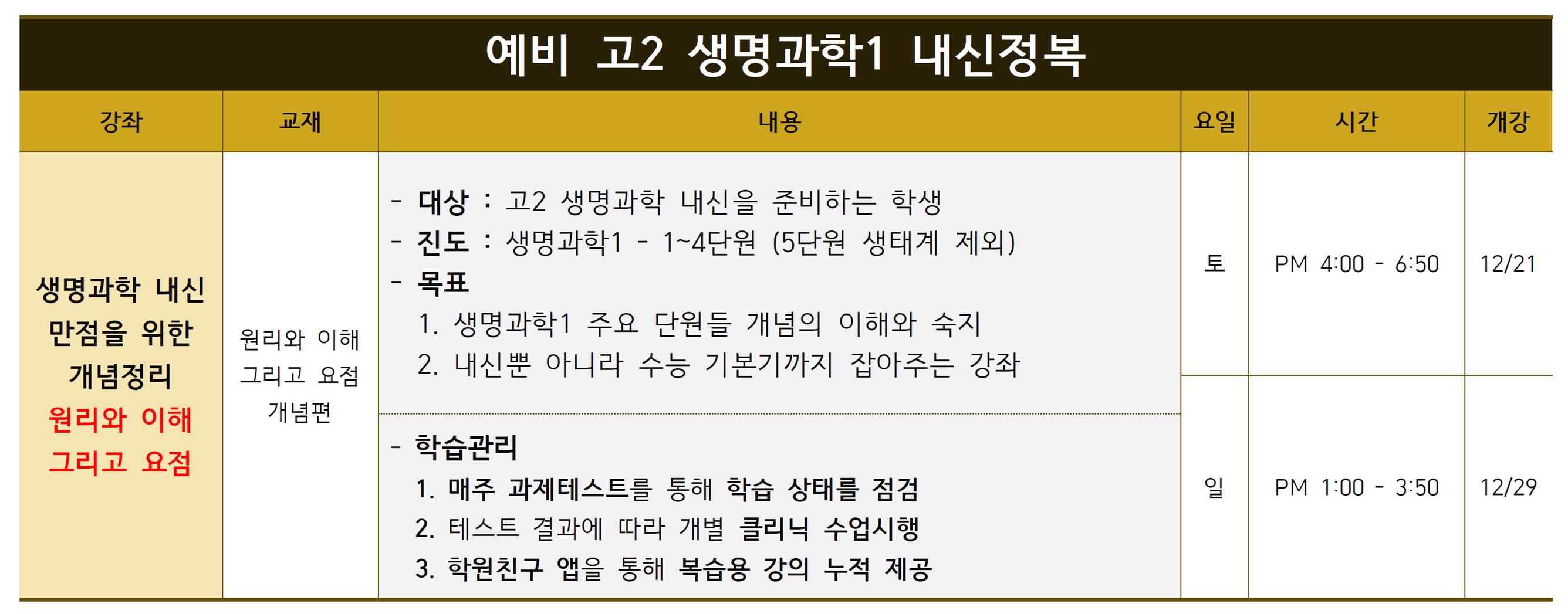 예비 고2 생명과학1 내신정복

| 강좌 | 교재 | 내용 | 요일 | 시간 | 개강 |
|---|---|---|---|---|---|
| 생명과학 내신 만점을 위한 개념정리 원리와 이해 그리고 요점 | 원리와 이해 그리고 요점 개념편 | - 대상 : 고2 생명과학 내신을 준비하는 학생 - 진도 : 생명과학1 - 1~4단원 (5단원 생태계 제외) - 목표 1. 생명과학1 주요 단원들 개념의 이해와 숙지 2. 내신뿐 아니라 수능 기본기까지 잡아주는 강좌 | 토 | PM 4:00 - 6:50 | 12/21 |
| | | - 학습관리 1. 매주 과제테스트를 통해 학습 상태를 점검 2. 테스트 결과에 따라 개별 클리닉 수업시행 3. 학원친구 앱을 통해 복습용 강의 누적 제공 | 일 | PM 1:00 - 3:50 | 12/29 |